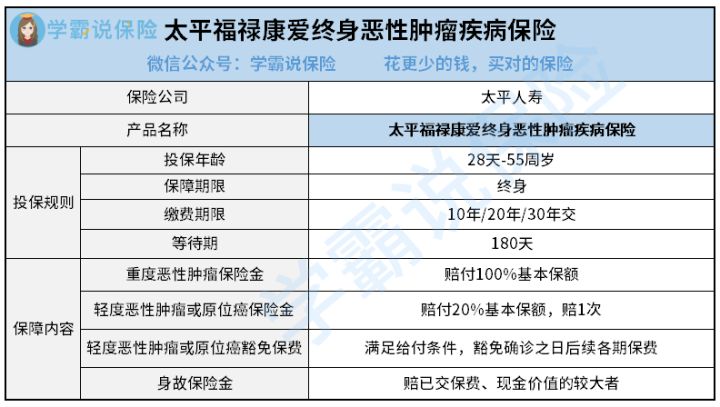 学霸说保险 太平福禄康爱终身恶性肿瘤疾病保险

微信公众号：学霸说保险 花更少的钱，买对的保险

| 保险公司 | | 太平人寿 |
|---|---|---|
| 产品名称 | | 太平福禄康爱终身恶性肿瘤疾病保险 |
| 投保规则 | 投保年龄 | 28天-55周岁 |
| | 保障期限 | 终身 |
| | 缴费期限 | 10年/20年/30年交 |
| | 等待期 | 180天 |
| 保障内容 | 重度恶性肿瘤保险金 | 赔付100%基本保额 |
| | 轻度恶性肿瘤或原位癌保险金 | 赔付20%基本保额，赔1次 |
| | 轻度恶性肿瘤或原位癌豁免保费 | 满足给付条件，豁免确诊之日后续各期保费 |
| | 身故保险金 | 赔已交保费、现金价值的较大者 |

学霸说保险